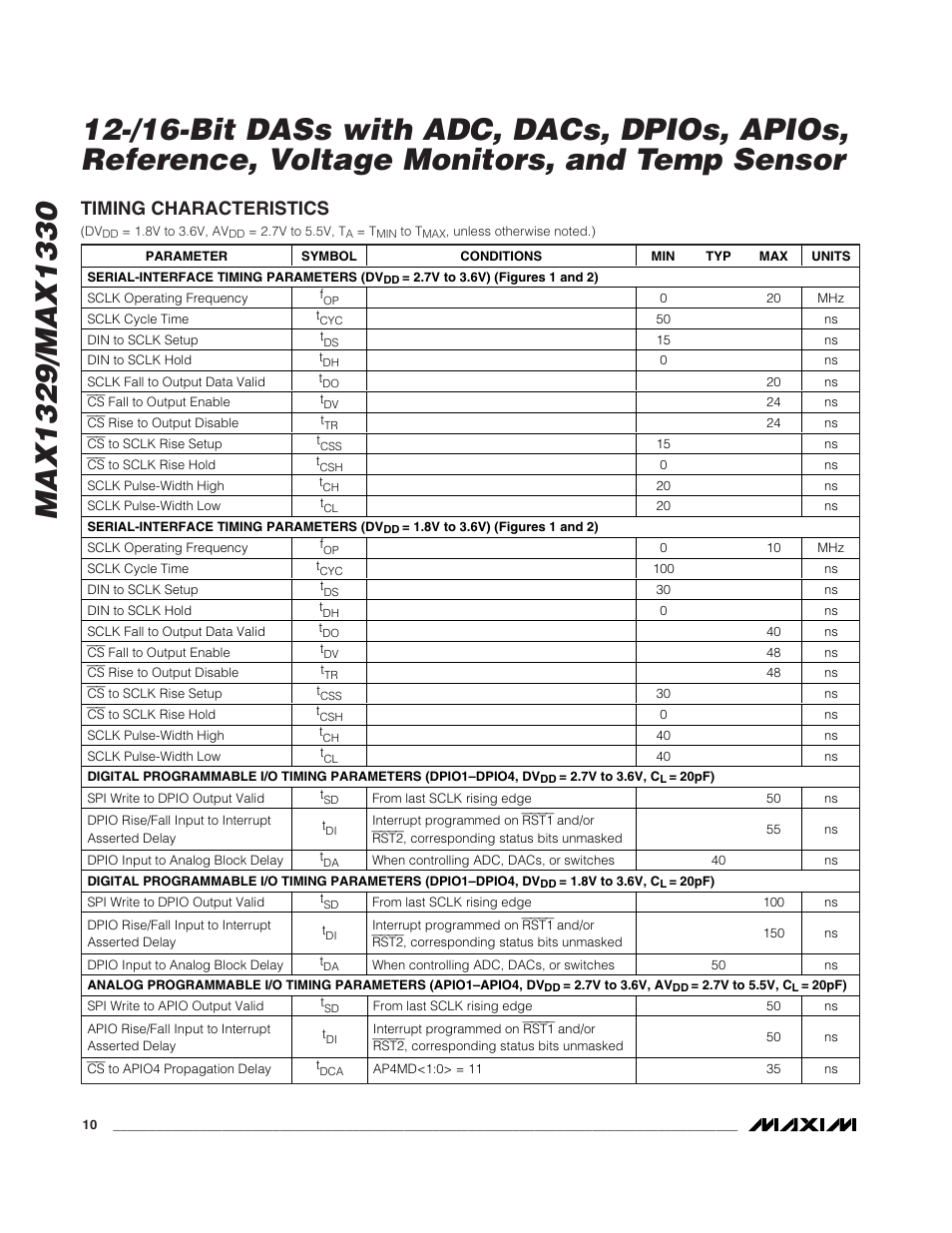 MAX1329/MAX1330

12-/16-Bit DASs with ADC, DACs, DPIOs, APIOs, Reference, Voltage Monitors, and Temp Sensor

TIMING CHARACTERISTICS

($DV_{DD}$ = 1.8V to 3.6V, $AV_{DD}$ = 2.7V to 5.5V, $T_A$ = $T_{MIN}$ to $T_{MAX}$, unless otherwise noted.)

| PARAMETER | SYMBOL | CONDITIONS | MIN | TYP | MAX | UNITS |
|---|---|---|---|---|---|---|
| SERIAL-INTERFACE TIMING PARAMETERS ($DV_{DD}$ = 2.7V to 3.6V) (Figures 1 and 2) | | | | | | |
| SCLK Operating Frequency | $f_{OP}$ | | 0 | | 20 | MHz |
| SCLK Cycle Time | $t_{CYC}$ | | 50 | | | ns |
| DIN to SCLK Setup | $t_{DS}$ | | 15 | | | ns |
| DIN to SCLK Hold | $t_{DH}$ | | 0 | | | ns |
| SCLK Fall to Output Data Valid | $t_{DO}$ | | | | 20 | ns |
| $\overline{CS}$ Fall to Output Enable | $t_{DV}$ | | | | 24 | ns |
| $\overline{CS}$ Rise to Output Disable | $t_{TR}$ | | | | 24 | ns |
| $\overline{CS}$ to SCLK Rise Setup | $t_{CSS}$ | | 15 | | | ns |
| $\overline{CS}$ to SCLK Rise Hold | $t_{CSH}$ | | 0 | | | ns |
| SCLK Pulse-Width High | $t_{CH}$ | | 20 | | | ns |
| SCLK Pulse-Width Low | $t_{CL}$ | | 20 | | | ns |
| SERIAL-INTERFACE TIMING PARAMETERS ($DV_{DD}$ = 1.8V to 3.6V) (Figures 1 and 2) | | | | | | |
| SCLK Operating Frequency | $f_{OP}$ | | 0 | | 10 | MHz |
| SCLK Cycle Time | $t_{CYC}$ | | 100 | | | ns |
| DIN to SCLK Setup | $t_{DS}$ | | 30 | | | ns |
| DIN to SCLK Hold | $t_{DH}$ | | 0 | | | ns |
| SCLK Fall to Output Data Valid | $t_{DO}$ | | | | 40 | ns |
| $\overline{CS}$ Fall to Output Enable | $t_{DV}$ | | | | 48 | ns |
| $\overline{CS}$ Rise to Output Disable | $t_{TR}$ | | | | 48 | ns |
| $\overline{CS}$ to SCLK Rise Setup | $t_{CSS}$ | | 30 | | | ns |
| $\overline{CS}$ to SCLK Rise Hold | $t_{CSH}$ | | 0 | | | ns |
| SCLK Pulse-Width High | $t_{CH}$ | | 40 | | | ns |
| SCLK Pulse-Width Low | $t_{CL}$ | | 40 | | | ns |
| DIGITAL PROGRAMMABLE I/O TIMING PARAMETERS (DPIO1–DPIO4, $DV_{DD}$ = 2.7V to 3.6V, $C_L$ = 20pF) | | | | | | |
| SPI Write to DPIO Output Valid | $t_{SD}$ | From last SCLK rising edge | | | 50 | ns |
| DPIO Rise/Fall Input to Interrupt Asserted Delay | $t_{DI}$ | Interrupt programmed on $\overline{RST1}$ and/or $\overline{RST2}$, corresponding status bits unmasked | | | 55 | ns |
| DPIO Input to Analog Block Delay | $t_{DA}$ | When controlling ADC, DACs, or switches | | 40 | | ns |
| DIGITAL PROGRAMMABLE I/O TIMING PARAMETERS (DPIO1–DPIO4, $DV_{DD}$ = 1.8V to 3.6V, $C_L$ = 20pF) | | | | | | |
| SPI Write to DPIO Output Valid | $t_{SD}$ | From last SCLK rising edge | | | 100 | ns |
| DPIO Rise/Fall Input to Interrupt Asserted Delay | $t_{DI}$ | Interrupt programmed on $\overline{RST1}$ and/or $\overline{RST2}$, corresponding status bits unmasked | | | 150 | ns |
| DPIO Input to Analog Block Delay | $t_{DA}$ | When controlling ADC, DACs, or switches | | 50 | | ns |
| ANALOG PROGRAMMABLE I/O TIMING PARAMETERS (APIO1–APIO4, $DV_{DD}$ = 2.7V to 3.6V, $AV_{DD}$ = 2.7V to 5.5V, $C_L$ = 20pF) | | | | | | |
| SPI Write to APIO Output Valid | $t_{SD}$ | From last SCLK rising edge | | | 50 | ns |
| APIO Rise/Fall Input to Interrupt Asserted Delay | $t_{DI}$ | Interrupt programmed on $\overline{RST1}$ and/or $\overline{RST2}$, corresponding status bits unmasked | | | 50 | ns |
| $\overline{CS}$ to APIO4 Propagation Delay | $t_{DCA}$ | AP4MD<1:0> = 11 | | | 35 | ns |

10

MAXIM